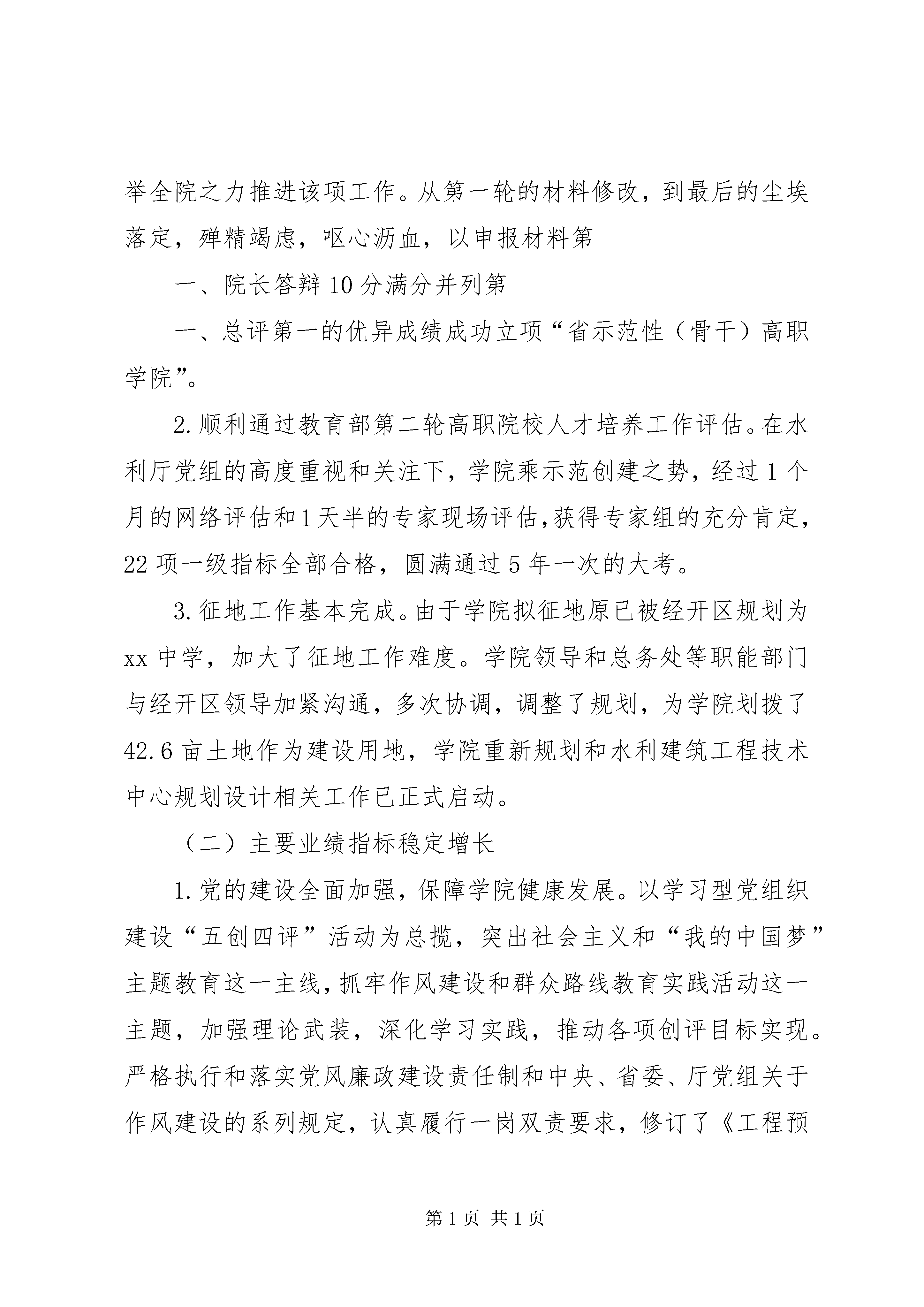 举全院之力推进该项工作。从第一轮的材料修改，到最后的尘埃落定，殚精竭虑，呕心沥血，以申报材料第

一、院长答辩10分满分并列第

一、总评第一的优异成绩成功立项“省示范性（骨干）高职学院”。

2.顺利通过教育部第二轮高职院校人才培养工作评估。在水利厅党组的高度重视和关注下，学院乘示范创建之势，经过1个月的网络评估和1天半的专家现场评估，获得专家组的充分肯定，22项一级指标全部合格，圆满通过5年一次的大考。

3.征地工作基本完成。由于学院拟征地原已被经开区规划为xx中学，加大了征地工作难度。学院领导和总务处等职能部门与经开区领导加紧沟通，多次协调，调整了规划，为学院划拨了42.6亩土地作为建设用地，学院重新规划和水利建筑工程技术中心规划设计相关工作已正式启动。

（二）主要业绩指标稳定增长

1.党的建设全面加强，保障学院健康发展。以学习型党组织建设“五创四评”活动为总揽，突出社会主义和“我的中国梦”主题教育这一主线，抓牢作风建设和群众路线教育实践活动这一主题，加强理论武装，深化学习实践，推动各项创评目标实现。严格执行和落实党风廉政建设责任制和中央、省委、厅党组关于作风建设的系列规定，认真履行一岗双责要求，修订了《工程预

第1页 共1页